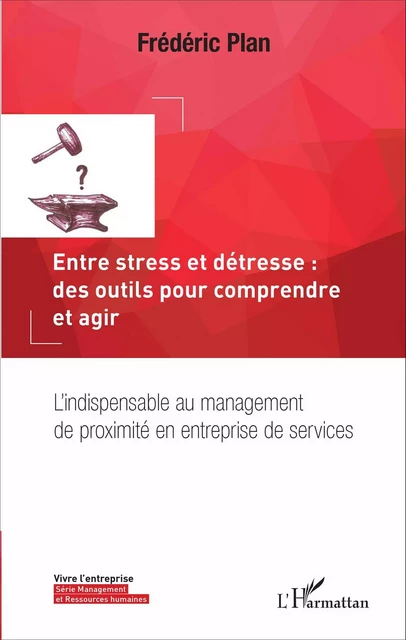 Frédéric Plan

?

Entre stress et détresse : des outils pour comprendre et agir

L'indispensable au management de proximité en entreprise de services

Vivre l'entreprise
Série Management et Ressources humaines

L'Harmattan